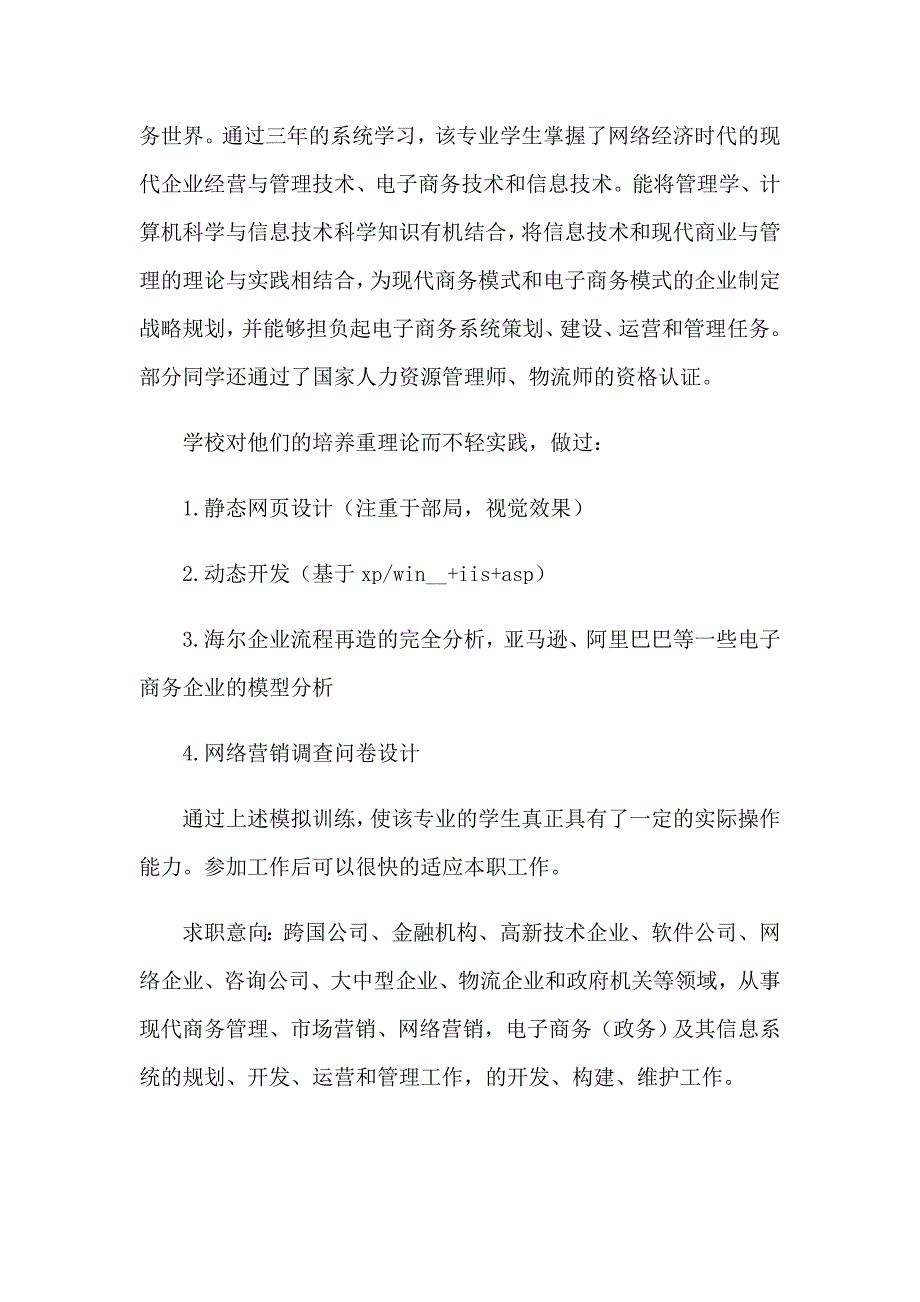 务世界。通过三年的系统学习，该专业学生掌握了网络经济时代的现代企业经营与管理技术、电子商务技术和信息技术。能将管理学、计算机科学与信息技术科学知识有机结合，将信息技术和现代商业与管理的理论与实践相结合，为现代商务模式和电子商务模式的企业制定战略规划，并能够担负起电子商务系统策划、建设、运营和管理任务。部分同学还通过了国家人力资源管理师、物流师的资格认证。

学校对他们的培养重理论而不轻实践，做过：

1.静态网页设计（注重于部局，视觉效果）

2.动态开发（基于 xp/win__+iis+asp）

3.海尔企业流程再造的完全分析，亚马逊、阿里巴巴等一些电子商务企业的模型分析

4.网络营销调查问卷设计

通过上述模拟训练，使该专业的学生真正具有了一定的实际操作能力。参加工作后可以很快的适应本职工作。

求职意向：跨国公司、金融机构、高新技术企业、软件公司、网络企业、咨询公司、大中型企业、物流企业和政府机关等领域，从事现代商务管理、市场营销、网络营销，电子商务（政务）及其信息系统的规划、开发、运营和管理工作，的开发、构建、维护工作。